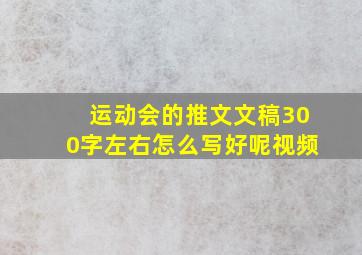 运动会的推文文稿300字左右怎么写好呢视频